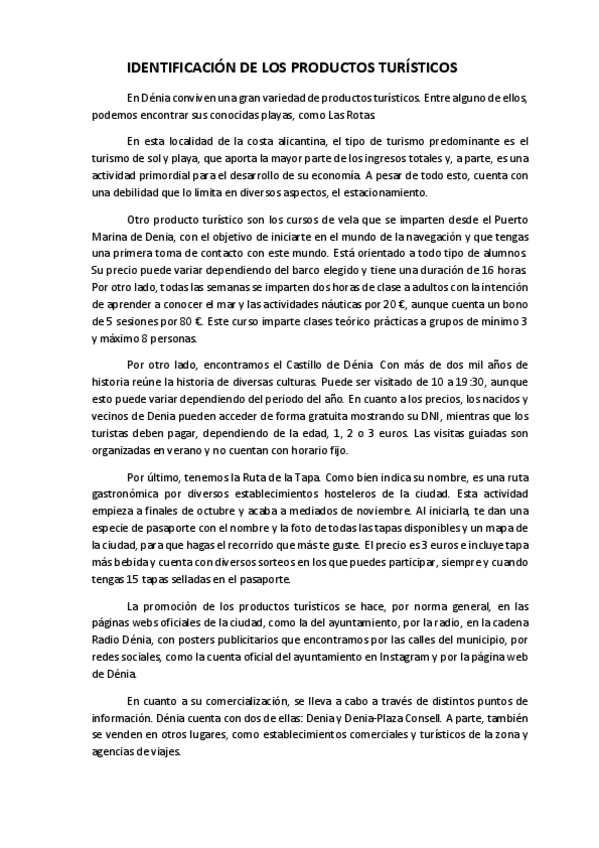 IDENTIFICACIÓN DE LOS PRODUCTOS TURÍSTICOS

En Dénia conviven una gran variedad de productos turísticos. Entre alguno de ellos, podemos encontrar sus conocidas playas, como Las Rotas.

En esta localidad de la costa alicantina, el tipo de turismo predominante es el turismo de sol y playa, que aporta la mayor parte de los ingresos totales y, a parte, es una actividad primordial para el desarrollo de su economía. A pesar de todo esto, cuenta con una debilidad que lo limita en diversos aspectos, el estacionamiento.

Otro producto turístico son los cursos de vela que se imparten desde el Puerto Marina de Denia, con el objetivo de iniciarte en el mundo de la navegación y que tengas una primera toma de contacto con este mundo. Está orientado a todo tipo de alumnos. Su precio puede variar dependiendo del barco elegido y tiene una duración de 16 horas. Por otro lado, todas las semanas se imparten dos horas de clase a adultos con la intención de aprender a conocer el mar y las actividades náuticas por 20 €, aunque cuenta un bono de 5 sesiones por 80 €. Este curso imparte clases teórico prácticas a grupos de mínimo 3 y máximo 8 personas.

Por otro lado, encontramos el Castillo de Dénia. Con más de dos mil años de historia reúne la historia de diversas culturas. Puede ser visitado de 10 a 19:30, aunque esto puede variar dependiendo del periodo del año. En cuanto a los precios, los nacidos y vecinos de Denia pueden acceder de forma gratuita mostrando su DNI, mientras que los turistas deben pagar, dependiendo de la edad, 1, 2 o 3 euros. Las visitas guiadas son organizadas en verano y no cuentan con horario fijo.

Por último, tenemos la Ruta de la Tapa. Como bien indica su nombre, es una ruta gastronómica por diversos establecimientos hosteleros de la ciudad. Esta actividad empieza a finales de octubre y acaba a mediados de noviembre. Al iniciarla, te dan una especie de pasaporte con el nombre y la foto de todas las tapas disponibles y un mapa de la ciudad, para que hagas el recorrido que más te guste. El precio es 3 euros e incluye tapa más bebida y cuenta con diversos sorteos en los que puedes participar, siempre y cuando tengas 15 tapas selladas en el pasaporte.

La promoción de los productos turísticos se hace, por norma general, en las páginas webs oficiales de la ciudad, como la del ayuntamiento, por la radio, en la cadena Radio Dénia, con posters publicitarios que encontramos por las calles del municipio, por redes sociales, como la cuenta oficial del ayuntamiento en Instagram y por la página web de Dénia.

En cuanto a su comercialización, se lleva a cabo a través de distintos puntos de información. Dénia cuenta con dos de ellas: Denia y Denia-Plaza Consell. A parte, también se venden en otros lugares, como establecimientos comerciales y turísticos de la zona y agencias de viajes.